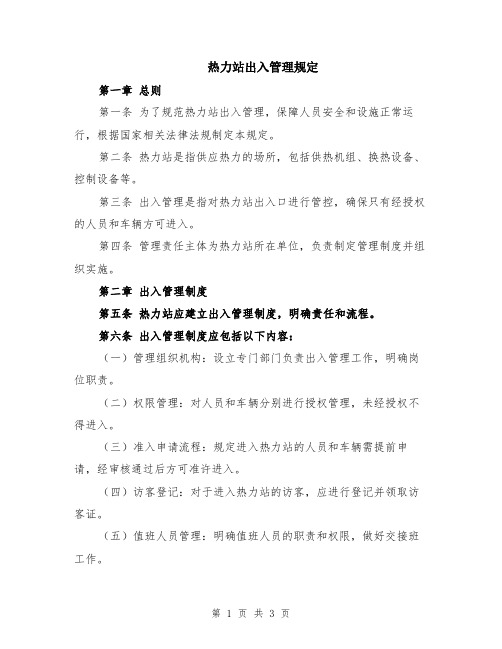 热力站出入管理规定

第一章 总则

第一条 为了规范热力站出入管理，保障人员安全和设施正常运行，根据国家相关法律法规制定本规定。

第二条 热力站是指供应热力的场所，包括供热机组、换热设备、控制设备等。

第三条 出入管理是指对热力站出入口进行管控，确保只有经授权的人员和车辆方可进入。

第四条 管理责任主体为热力站所在单位，负责制定管理制度并组织实施。

第二章 出入管理制度

第五条 热力站应建立出入管理制度，明确责任和流程。

第六条 出入管理制度应包括以下内容：

（一）管理组织机构：设立专门部门负责出入管理工作，明确岗位职责。

（二）权限管理：对人员和车辆分别进行授权管理，未经授权不得进入。

（三）准入申请流程：规定进入热力站的人员和车辆需提前申请，经审核通过后方可准许进入。

（四）访客登记：对于进入热力站的访客，应进行登记并领取访客证。

（五）值班人员管理：明确值班人员的职责和权限，做好交接班工作。

第 1 页 共 3 页